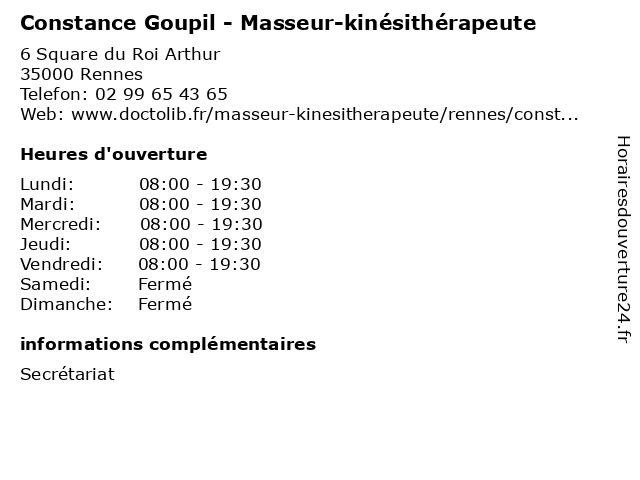 Constance Goupil - Masseur-kinésithérapeute

6 Square du Roi Arthur
35000 Rennes
Telefon: 02 99 65 43 65
Web: www.doctolib.fr/masseur-kinesitherapeute/rennes/const...

Heures d'ouverture

Lundi: 08:00 - 19:30
Mardi: 08:00 - 19:30
Mercredi: 08:00 - 19:30
Jeudi: 08:00 - 19:30
Vendredi: 08:00 - 19:30
Samedi: Fermé
Dimanche: Fermé

informations complémentaires

Secrétariat

Horairesdouverture24.fr